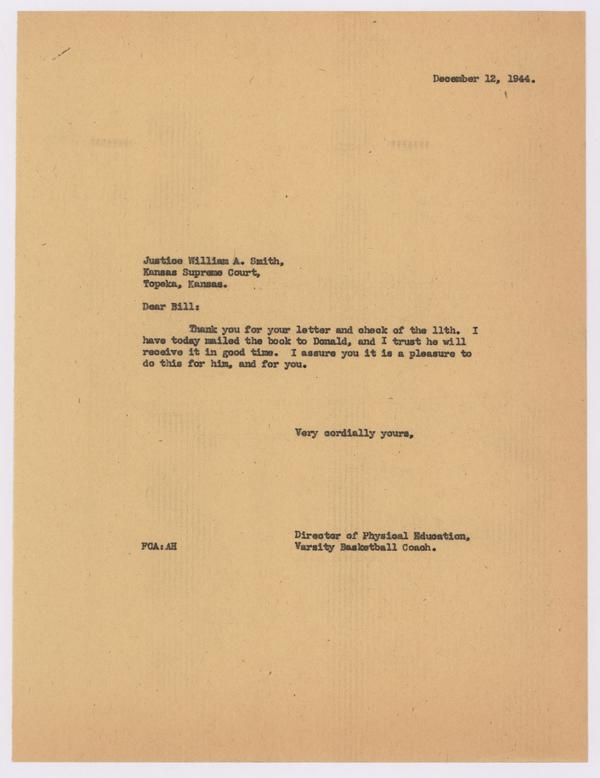 December 12, 1944.

Justice William A. Smith,
Kansas Supreme Court,
Topeka, Kansas.

Dear Bill:

Thank you for your letter and check of the 11th. I have today mailed the book to Donald, and I trust he will receive it in good time. I assure you it is a pleasure to do this for him, and for you.

Very cordially yours,

Director of Physical Education,
Varsity Basketball Coach.

FCA:AH